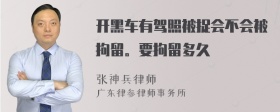 开黑车有驾照被捉会不会被拘留。要拘留多久

张神兵律师
广东律参律师事务所